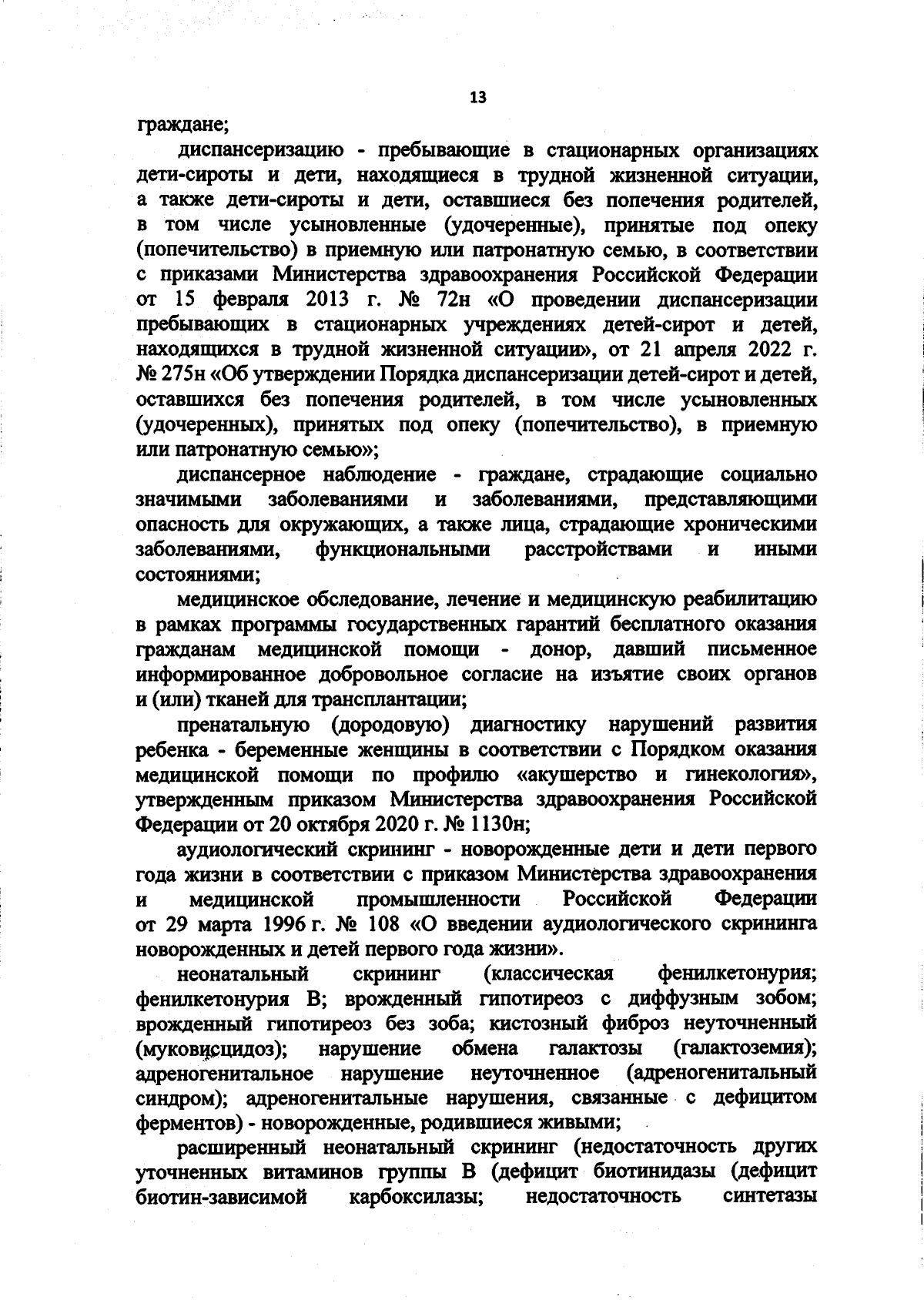 13

граждане;

диспансеризацию - пребывающие в стационарных организациях дети-сироты и дети, находящиеся в трудной жизненной ситуации, а также дети-сироты и дети, оставшиеся без попечения родителей, в том числе усыновленные (удочеренные), принятые под опеку (попечительство) в приемную или патронатную семью, в соответствии с приказами Министерства здравоохранения Российской Федерации от 15 февраля 2013 г. № 72н «О проведении диспансеризации пребывающих в стационарных учреждениях детей-сирот и детей, находящихся в трудной жизненной ситуации», от 21 апреля 2022 г. № 275н «Об утверждении Порядка диспансеризации детей-сирот и детей, оставшихся без попечения родителей, в том числе усыновленных (удочеренных), принятых под опеку (попечительство), в приемную или патронатную семью»;

диспансерное наблюдение - граждане, страдающие социально значимыми заболеваниями и заболеваниями, представляющими опасность для окружающих, а также лица, страдающие хроническими заболеваниями, функциональными расстройствами и иными состояниями;

медицинское обследование, лечение и медицинскую реабилитацию в рамках программы государственных гарантий бесплатного оказания гражданам медицинской помощи - донор, давший письменное информированное добровольное согласие на изъятие своих органов и (или) тканей для трансплантации;

пренатальную (дородовую) диагностику нарушений развития ребенка - беременные женщины в соответствии с Порядком оказания медицинской помощи по профилю «акушерство и гинекология», утвержденным приказом Министерства здравоохранения Российской Федерации от 20 октября 2020 г. № 1130н;

аудиологический скрининг - новорожденные дети и дети первого года жизни в соответствии с приказом Министерства здравоохранения и медицинской промышленности Российской Федерации от 29 марта 1996 г. № 108 «О введении аудиологического скрининга новорожденных и детей первого года жизни».

неонатальный скрининг (классическая фенилкетонурия; фенилкетонурия B; врожденный гипотиреоз с диффузным зобом; врожденный гипотиреоз без зоба; кистозный фиброз неуточненный (муковисцидоз); нарушение обмена галактозы (галактоземия); адреногенитальное нарушение неуточненное (адреногенитальный синдром); адреногенитальные нарушения, связанные с дефицитом ферментов) - новорожденные, родившиеся живыми;

расширенный неонатальный скрининг (недостаточность других уточненных витаминов группы B (дефицит биотинидазы (дефицит биотин-зависимой карбоксилазы; недостаточность синтетазы